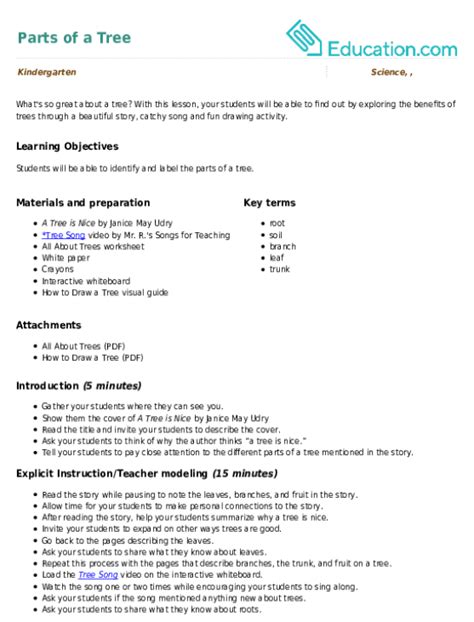 Parts of a Tree

Education.com

Kindergarten

Science, ,

What's so great about a tree? With this lesson, your students will be able to find out by exploring the benefits of trees through a beautiful story, catchy song and fun drawing activity.

Learning Objectives

Students will be able to identify and label the parts of a tree.

Materials and preparation

- A Tree is Nice by Janice May Udry
- "Tree Song video by Mr. R.'s Songs for Teaching
- All About Trees worksheet
- White paper
- Crayons
- Interactive whiteboard
- How to Draw a Tree visual guide

Key terms

- root
- soil
- branch
- leaf
- trunk

Attachments

- All About Trees (PDF)
- How to Draw a Tree (PDF)

Introduction (5 minutes)

- Gather your students where they can see you.
- Show them the cover of A Tree is Nice by Janice May Udry
- Read the title and invite your students to describe the cover.
- Ask your students to think of why the author thinks "a tree is nice."
- Tell your students to pay close attention to the different parts of a tree mentioned in the story.

Explicit Instruction/Teacher modeling (15 minutes)

- Read the story while pausing to note the leaves, branches, and fruit in the story.
- Allow time for your students to make personal connections to the story.
- After reading the story, help your students summarize why a tree is nice.
- Invite your students to expand on other ways trees are good.
- Go back to the pages describing the leaves.
- Ask your students to share what they know about leaves.
- Repeat this process with the pages that describe branches, the trunk, and fruit on a tree.
- Load the Tree Song video on the interactive whiteboard.
- Watch the song one or two times while encouraging your students to sing along.
- Ask your students if the song mentioned anything new about trees.
- Ask your students to share what they know about roots.